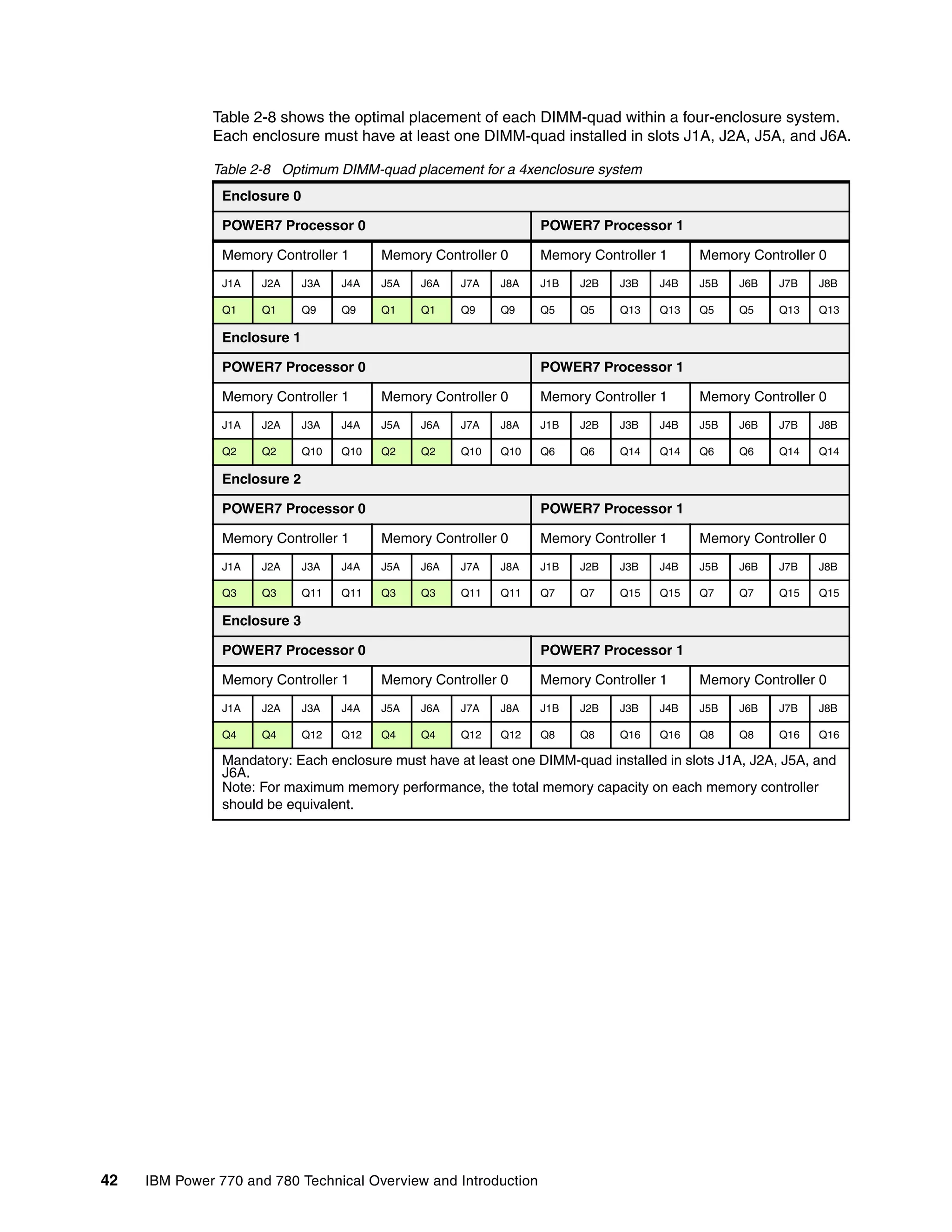 Table 2-8 shows the optimal placement of each DIMM-quad within a four-enclosure system. Each enclosure must have at least one DIMM-quad installed in slots J1A, J2A, J5A, and J6A.

Table 2-8 Optimum DIMM-quad placement for a 4xenclosure system

| Enclosure 0 | | | | | | | | | | | | | | | |
|---|---|---|---|---|---|---|---|---|---|---|---|---|---|---|---|
| POWER7 Processor 0 | | | | | | | | POWER7 Processor 1 | | | | | | | |
| Memory Controller 1 | | | | Memory Controller 0 | | | | Memory Controller 1 | | | | Memory Controller 0 | | | |
| J1A | J2A | J3A | J4A | J5A | J6A | J7A | J8A | J1B | J2B | J3B | J4B | J5B | J6B | J7B | J8B |
| Q1 | Q1 | Q9 | Q9 | Q1 | Q1 | Q9 | Q9 | Q5 | Q5 | Q13 | Q13 | Q5 | Q5 | Q13 | Q13 |
| Enclosure 1 | | | | | | | | | | | | | | | |
| POWER7 Processor 0 | | | | | | | | POWER7 Processor 1 | | | | | | | |
| Memory Controller 1 | | | | Memory Controller 0 | | | | Memory Controller 1 | | | | Memory Controller 0 | | | |
| J1A | J2A | J3A | J4A | J5A | J6A | J7A | J8A | J1B | J2B | J3B | J4B | J5B | J6B | J7B | J8B |
| Q2 | Q2 | Q10 | Q10 | Q2 | Q2 | Q10 | Q10 | Q6 | Q6 | Q14 | Q14 | Q6 | Q6 | Q14 | Q14 |
| Enclosure 2 | | | | | | | | | | | | | | | |
| POWER7 Processor 0 | | | | | | | | POWER7 Processor 1 | | | | | | | |
| Memory Controller 1 | | | | Memory Controller 0 | | | | Memory Controller 1 | | | | Memory Controller 0 | | | |
| J1A | J2A | J3A | J4A | J5A | J6A | J7A | J8A | J1B | J2B | J3B | J4B | J5B | J6B | J7B | J8B |
| Q3 | Q3 | Q11 | Q11 | Q3 | Q3 | Q11 | Q11 | Q7 | Q7 | Q15 | Q15 | Q7 | Q7 | Q15 | Q15 |
| Enclosure 3 | | | | | | | | | | | | | | | |
| POWER7 Processor 0 | | | | | | | | POWER7 Processor 1 | | | | | | | |
| Memory Controller 1 | | | | Memory Controller 0 | | | | Memory Controller 1 | | | | Memory Controller 0 | | | |
| J1A | J2A | J3A | J4A | J5A | J6A | J7A | J8A | J1B | J2B | J3B | J4B | J5B | J6B | J7B | J8B |
| Q4 | Q4 | Q12 | Q12 | Q4 | Q4 | Q12 | Q12 | Q8 | Q8 | Q16 | Q16 | Q8 | Q8 | Q16 | Q16 |
| Mandatory: Each enclosure must have at least one DIMM-quad installed in slots J1A, J2A, J5A, and J6A. Note: For maximum memory performance, the total memory capacity on each memory controller should be equivalent. | | | | | | | | | | | | | | | |

42 IBM Power 770 and 780 Technical Overview and Introduction